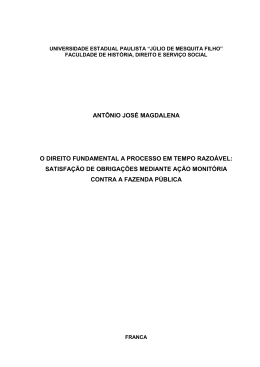 UNIVERSIDADE ESTADUAL PAULISTA "JÚLIO DE MESQUITA FILHO"
FACULDADE DE HISTÓRIA, DIREITO E SERVIÇO SOCIAL

ANTÔNIO JOSÉ MAGDALENA

O DIREITO FUNDAMENTAL A PROCESSO EM TEMPO RAZOÁVEL:
SATISFAÇÃO DE OBRIGAÇÕES MEDIANTE AÇÃO MONITÓRIA
CONTRA A FAZENDA PÚBLICA

FRANCA